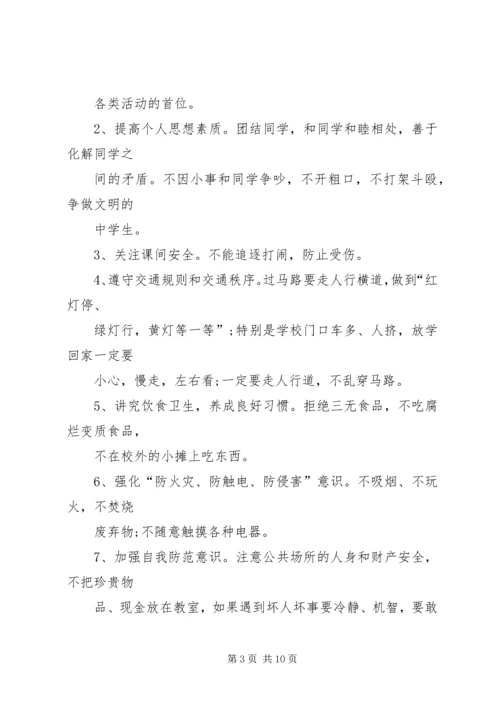 各类活动的首位。

2、提高个人思想素质。团结同学，和同学和睦相处，善于化解同学之

间的矛盾。不因小事和同学争吵，不开粗口，不打架斗殴，争做文明的

中学生。

3、关注课间安全。不能追逐打闹，防止受伤。

4、遵守交通规则和交通秩序。过马路要走人行横道，做到“红灯停、

绿灯行，黄灯等一等”；特别是学校门口车多、人挤，放学回家一定要

小心，慢走，左右看；一定要走人行道，不乱穿马路。

5、讲究饮食卫生，养成良好习惯。拒绝三无食品，不吃腐烂变质食品，

不在校外的小摊上吃东西。

6、强化“防火灾、防触电、防侵害”意识。不吸烟、不玩火，不焚烧

废弃物；不随意触摸各种电器。

7、加强自我防范意识。注意公共场所的人身和财产安全，不把珍贵物

品、现金放在教室，如果遇到坏人坏事要冷静、机智，要敢

第 3 页 共 10 页